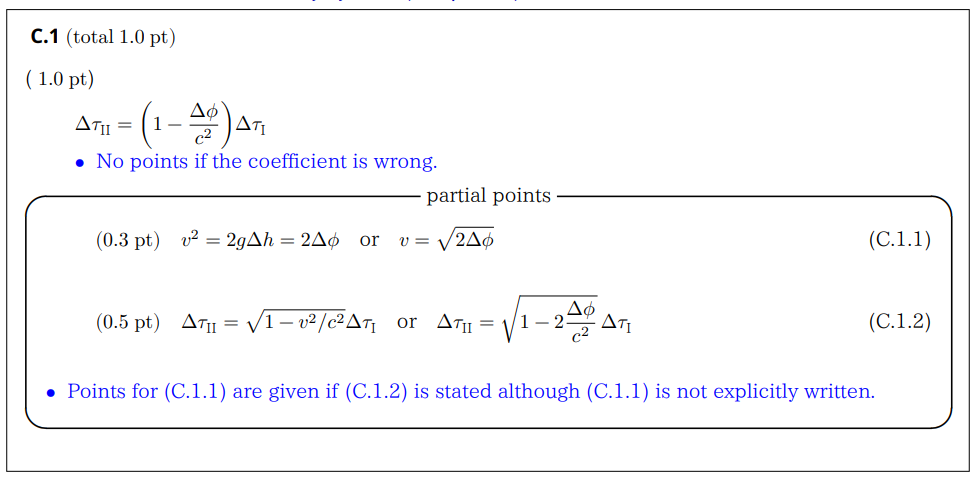 C.1 (total 1.0 pt)

( 1.0 pt)

$\Delta\tau_{\mathrm{II}} = \left(1 - \frac{\Delta\phi}{c^2}\right)\Delta\tau_{\mathrm{I}}$

• No points if the coefficient is wrong.

partial points

(0.3 pt) $v^2 = 2g\Delta h = 2\Delta\phi$ or $v = \sqrt{2\Delta\phi}$ (C.1.1)

(0.5 pt) $\Delta\tau_{\mathrm{II}} = \sqrt{1 - v^2/c^2}\Delta\tau_{\mathrm{I}}$ or $\Delta\tau_{\mathrm{II}} = \sqrt{1 - 2\frac{\Delta\phi}{c^2}}\Delta\tau_{\mathrm{I}}$ (C.1.2)

• Points for (C.1.1) are given if (C.1.2) is stated although (C.1.1) is not explicitly written.